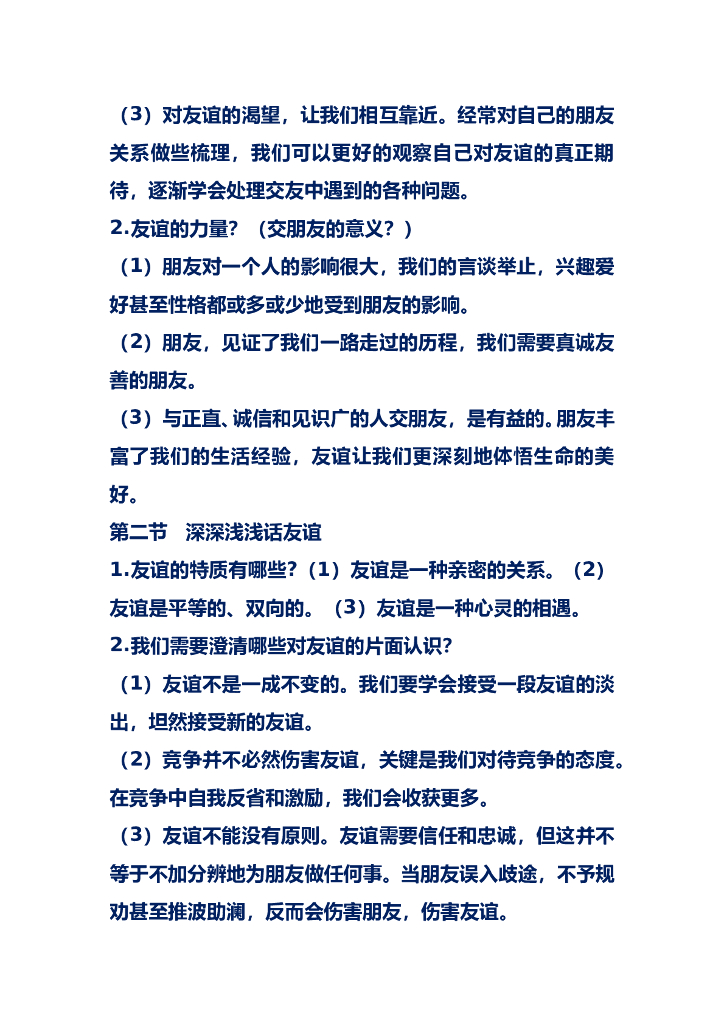 （3）对友谊的渴望，让我们相互靠近。经常对自己的朋友关系做些梳理，我们可以更好的观察自己对友谊的真正期待，逐渐学会处理交友中遇到的各种问题。

2.友谊的力量？（交朋友的意义？）

（1）朋友对一个人的影响很大，我们的言谈举止，兴趣爱好甚至性格都或多或少地受到朋友的影响。

（2）朋友，见证了我们一路走过的历程，我们需要真诚友善的朋友。

（3）与正直、诚信和见识广的人交朋友，是有益的。朋友丰富了我们的生活经验，友谊让我们更深刻地体悟生命的美好。

第二节　深深浅浅话友谊

1.友谊的特质有哪些？（1）友谊是一种亲密的关系。（2）友谊是平等的、双向的。（3）友谊是一种心灵的相遇。

2.我们需要澄清哪些对友谊的片面认识？

（1）友谊不是一成不变的。我们要学会接受一段友谊的淡出，坦然接受新的友谊。

（2）竞争并不必然伤害友谊，关键是我们对待竞争的态度。在竞争中自我反省和激励，我们会收获更多。

（3）友谊不能没有原则。友谊需要信任和忠诚，但这并不等于不加分辨地为朋友做任何事。当朋友误入歧途，不予规劝甚至推波助澜，反而会伤害朋友，伤害友谊。